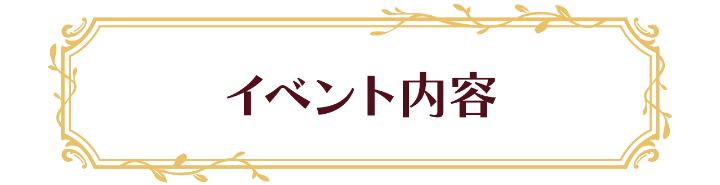 イベント内容